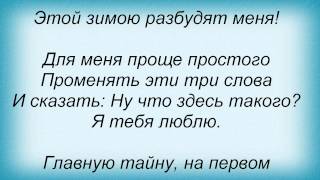 Этой зимою разбудят меня!

Для меня проще простого
Променять эти три слова
И сказать: Ну что здесь такого?
Я тебя люблю.

Главную тайну, на первом